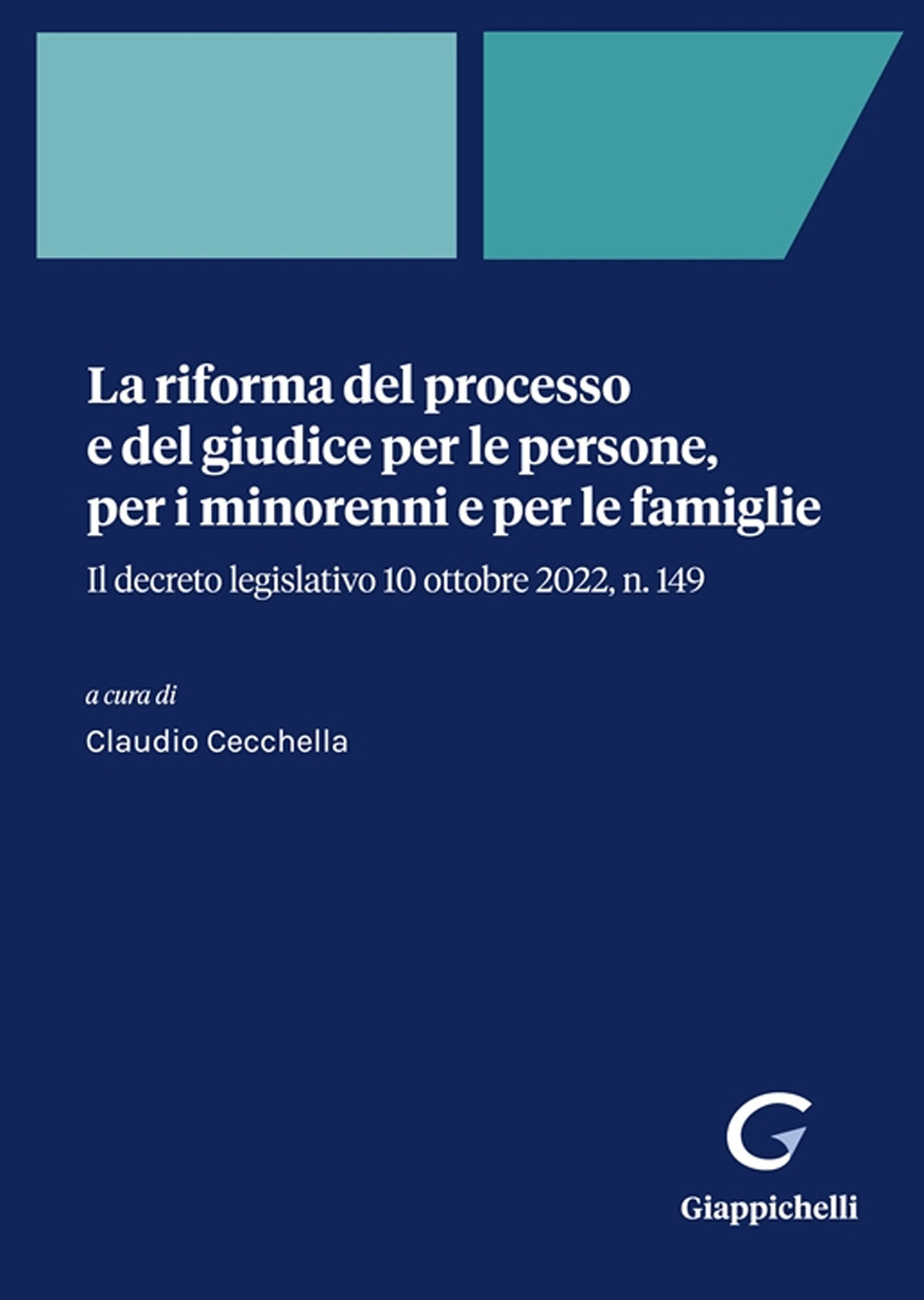 La riforma del processo e del giudice per le persone, per i minorenni e per le famiglie

Il decreto legislativo 10 ottobre 2022, n. 149

a cura di

Claudio Cecchella

G

Giappichelli